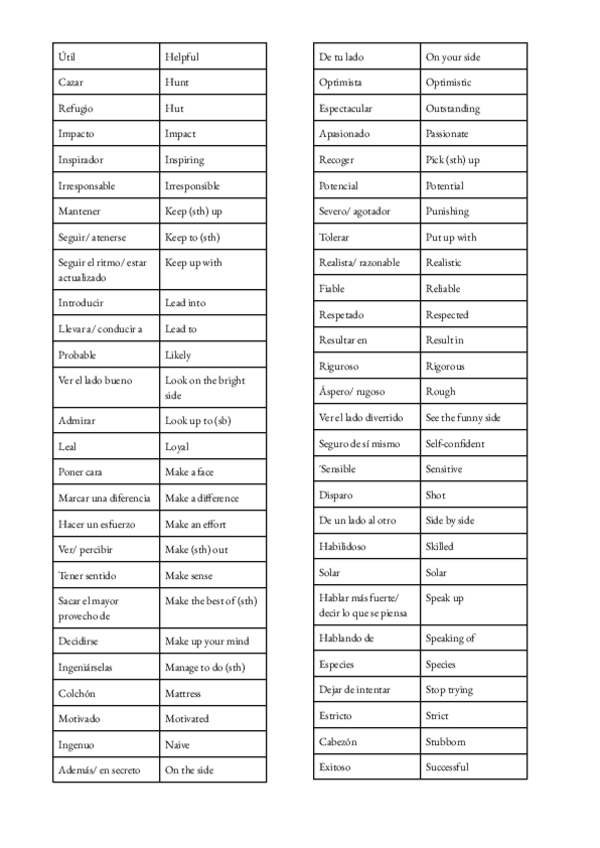 | Útil | Helpful |
|---|---|
| Cazar | Hunt |
| Refugio | Hut |
| Impacto | Impact |
| Inspirador | Inspiring |
| Irresponsable | Irresponsible |
| Mantener | Keep (sth) up |
| Seguir/ atenerse | Keep to (sth) |
| Seguir el ritmo/ estar actualizado | Keep up with |
| Introducir | Lead into |
| Llevar a/ conducir a | Lead to |
| Probable | Likely |
| Ver el lado bueno | Look on the bright side |
| Admirar | Look up to (sb) |
| Leal | Loyal |
| Poner cara | Make a face |
| Marcar una diferencia | Make a difference |
| Hacer un esfuerzo | Make an effort |
| Ver/ percibir | Make (sth) out |
| Tener sentido | Make sense |
| Sacar el mayor provecho de | Make the best of (sth) |
| Decidirse | Make up your mind |
| Ingeniárselas | Manage to do (sth) |
| Colchón | Mattress |
| Motivado | Motivated |
| Ingenuo | Naive |
| Además/ en secreto | On the side |

| De tu lado | On your side |
|---|---|
| Optimista | Optimistic |
| Espectacular | Outstanding |
| Apasionado | Passionate |
| Recoger | Pick (sth) up |
| Potencial | Potential |
| Severo/ agotador | Punishing |
| Tolerar | Put up with |
| Realista/ razonable | Realistic |
| Fiable | Reliable |
| Respetado | Respected |
| Resultar en | Result in |
| Riguroso | Rigorous |
| Áspero/ rugoso | Rough |
| Ver el lado divertido | See the funny side |
| Seguro de sí mismo | Self-confident |
| 'Sensible | Sensitive |
| Disparo | Shot |
| De un lado al otro | Side by side |
| Habilidoso | Skilled |
| Solar | Solar |
| Hablar más fuerte/ decir lo que se piensa | Speak up |
| Hablando de | Speaking of |
| Especies | Species |
| Dejar de intentar | Stop trying |
| Estricto | Strict |
| Cabezón | Stubborn |
| Exitoso | Successful |